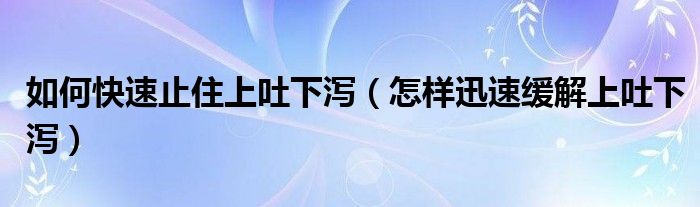 如何快速止住上吐下泻（怎样迅速缓解上吐下泻）